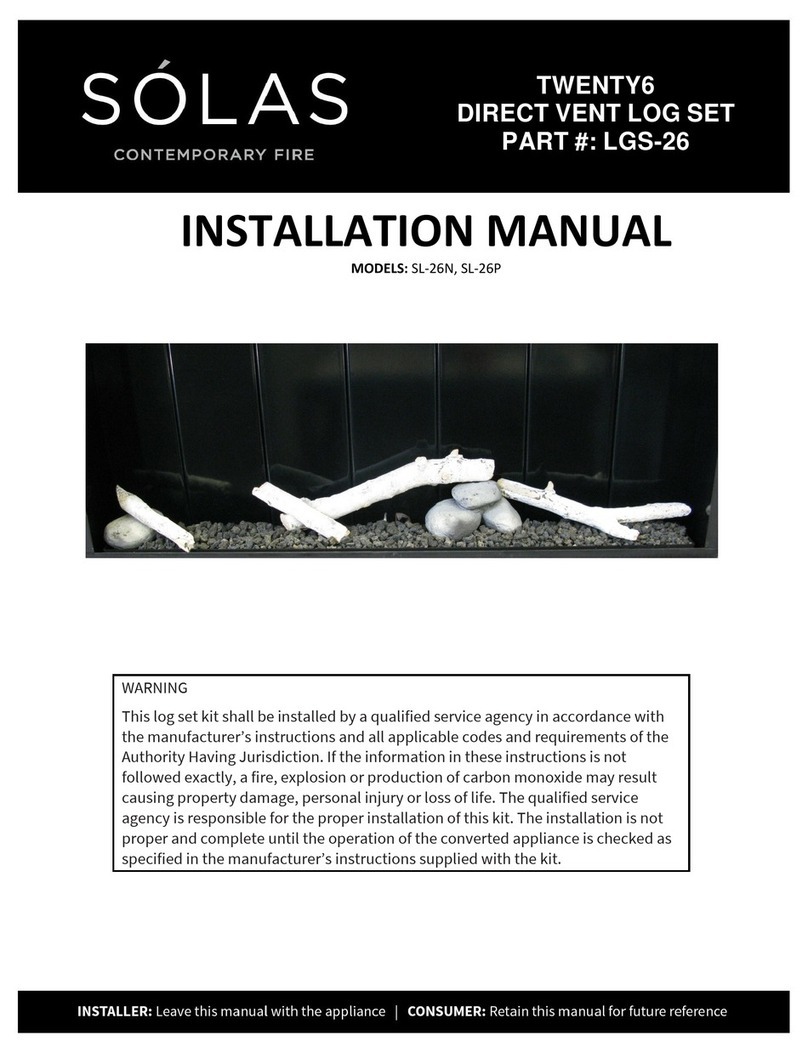 SÓLAS
CONTEMPORARY FIRE

TWENTY6
DIRECT VENT LOG SET
PART #: LGS-26

INSTALLATION MANUAL

MODELS: SL-26N, SL-26P

WARNING

This log set kit shall be installed by a qualified service agency in accordance with the manufacturer's instructions and all applicable codes and requirements of the Authority Having Jurisdiction. If the information in these instructions is not followed exactly, a fire, explosion or production of carbon monoxide may result causing property damage, personal injury or loss of life. The qualified service agency is responsible for the proper installation of this kit. The installation is not proper and complete until the operation of the converted appliance is checked as specified in the manufacturer's instructions supplied with the kit.

INSTALLER: Leave this manual with the appliance | CONSUMER: Retain this manual for future reference